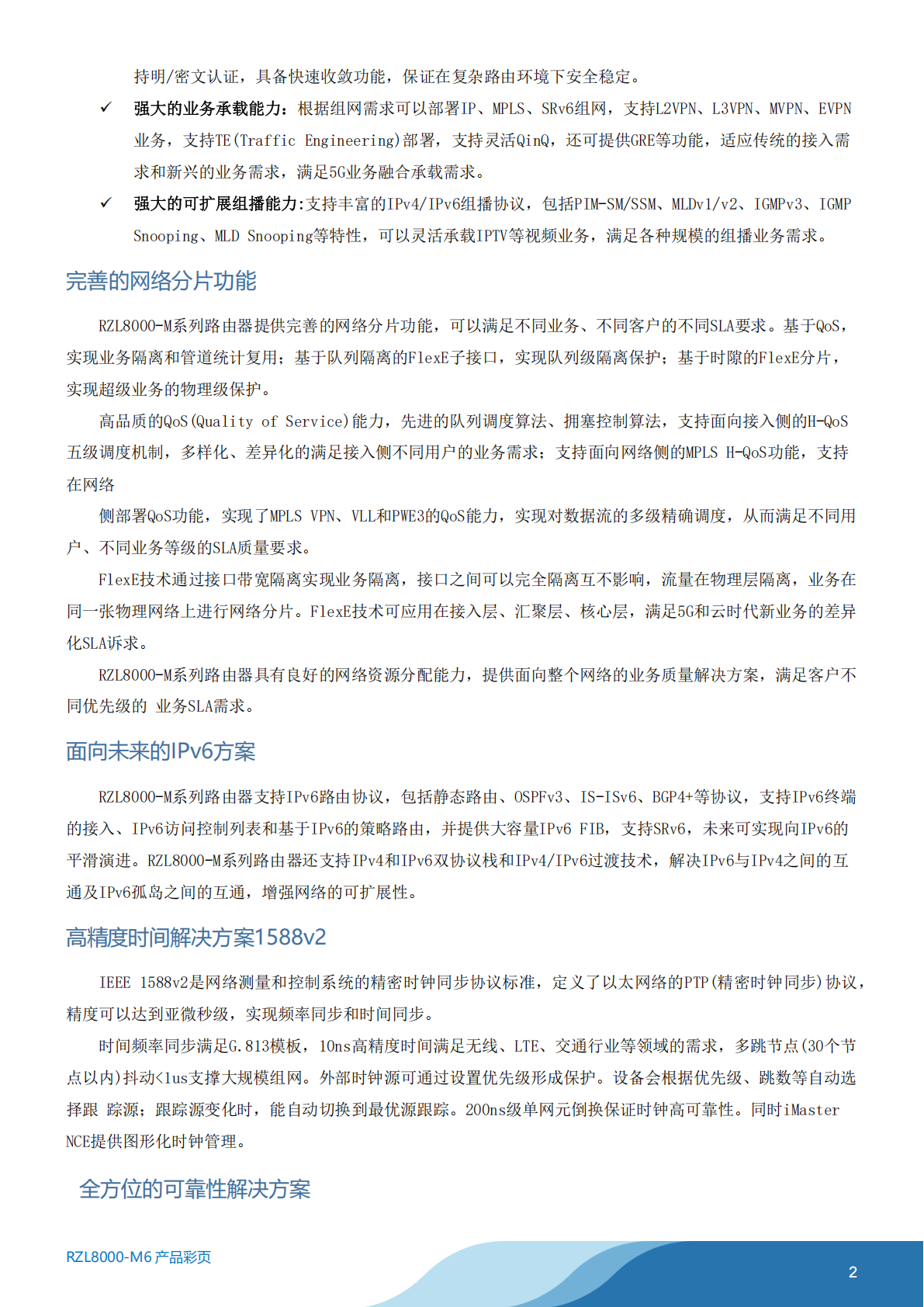 持明/密文认证，具备快速收敛功能，保证在复杂路由环境下安全稳定。

✓ 强大的业务承载能力：根据组网需求可以部署IP、MPLS、SRv6组网，支持L2VPN、L3VPN、MVPN、EVPN业务，支持TE(Traffic Engineering)部署，支持灵活QinQ，还可提供GRE等功能，适应传统的接入需求和新兴的业务需求，满足5G业务融合承载需求。

✓ 强大的可扩展组播能力:支持丰富的IPv4/IPv6组播协议，包括PIM-SM/SSM、MLDv1/v2、IGMPv3、IGMP Snooping、MLD Snooping等特性，可以灵活承载IPTV等视频业务，满足各种规模的组播业务需求。

完善的网络分片功能

RZL8000-M系列路由器提供完善的网络分片功能，可以满足不同业务、不同客户的不同SLA要求。基于QoS，实现业务隔离和管道统计复用；基于队列隔离的FlexE子接口，实现队列级隔离保护；基于时隙的FlexE分片，实现超级业务的物理级保护。

高品质的QoS(Quality of Service)能力，先进的队列调度算法、拥塞控制算法，支持面向接入侧的H-QoS五级调度机制，多样化、差异化的满足接入侧不同用户的业务需求；支持面向网络侧的MPLS H-QoS功能，支持在网络

侧部署QoS功能，实现了MPLS VPN、VLL和PWE3的QoS能力，实现对数据流的多级精确调度，从而满足不同用户、不同业务等级的SLA质量要求。

FlexE技术通过接口带宽隔离实现业务隔离，接口之间可以完全隔离互不影响，流量在物理层隔离，业务在同一张物理网络上进行网络分片。FlexE技术可应用在接入层、汇聚层、核心层，满足5G和云时代新业务的差异化SLA诉求。

RZL8000-M系列路由器具有良好的网络资源分配能力，提供面向整个网络的业务质量解决方案，满足客户不同优先级的 业务SLA需求。

面向未来的IPv6方案

RZL8000-M系列路由器支持IPv6路由协议，包括静态路由、OSPFv3、IS-ISv6、BGP4+等协议，支持IPv6终端的接入、IPv6访问控制列表和基于IPv6的策略路由，并提供大容量IPv6 FIB，支持SRv6，未来可实现向IPv6的平滑演进。RZL8000-M系列路由器还支持IPv4和IPv6双协议栈和IPv4/IPv6过渡技术，解决IPv6与IPv4之间的互通及IPv6孤岛之间的互通，增强网络的可扩展性。

高精度时间解决方案1588v2

IEEE 1588v2是网络测量和控制系统的精密时钟同步协议标准，定义了以太网络的PTP(精密时钟同步)协议，精度可以达到亚微秒级，实现频率同步和时间同步。

时间频率同步满足G.813模板，10ns高精度时间满足无线、LTE、交通行业等领域的需求，多跳节点(30个节点以内)抖动<1us支撑大规模组网。外部时钟源可通过设置优先级形成保护。设备会根据优先级、跳数等自动选择跟 踪源；跟踪源变化时，能自动切换到最优源跟踪。200ns级单网元倒换保证时钟高可靠性。同时iMaster NCE提供图形化时钟管理。

全方位的可靠性解决方案

RZL8000-M6 产品彩页

2